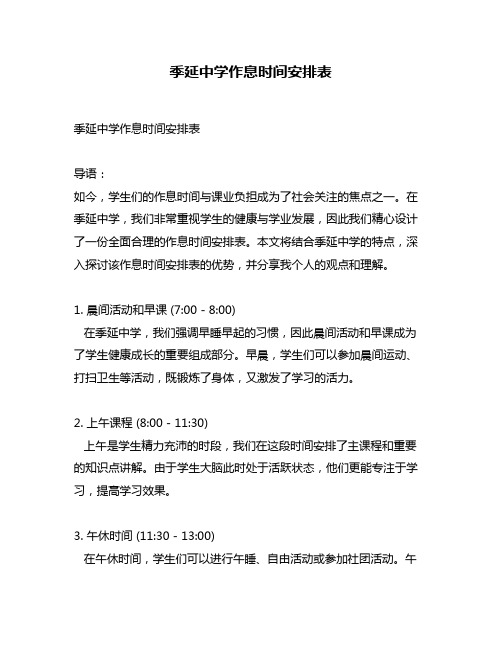 季延中学作息时间安排表

季延中学作息时间安排表

导语：
如今，学生们的作息时间与课业负担成为了社会关注的焦点之一。在季延中学，我们非常重视学生的健康与学业发展，因此我们精心设计了一份全面合理的作息时间安排表。本文将结合季延中学的特点，深入探讨该作息时间安排表的优势，并分享我个人的观点和理解。

1. 晨间活动和早课 (7:00 - 8:00)
在季延中学，我们强调早睡早起的习惯，因此晨间活动和早课成为了学生健康成长的重要组成部分。早晨，学生们可以参加晨间运动、打扫卫生等活动，既锻炼了身体，又激发了学习的活力。

2. 上午课程 (8:00 - 11:30)
上午是学生精力充沛的时段，我们在这段时间安排了主课程和重要的知识点讲解。由于学生大脑此时处于活跃状态，他们更能专注于学习，提高学习效果。

3. 午休时间 (11:30 - 13:00)
在午休时间，学生们可以进行午睡、自由活动或参加社团活动。午